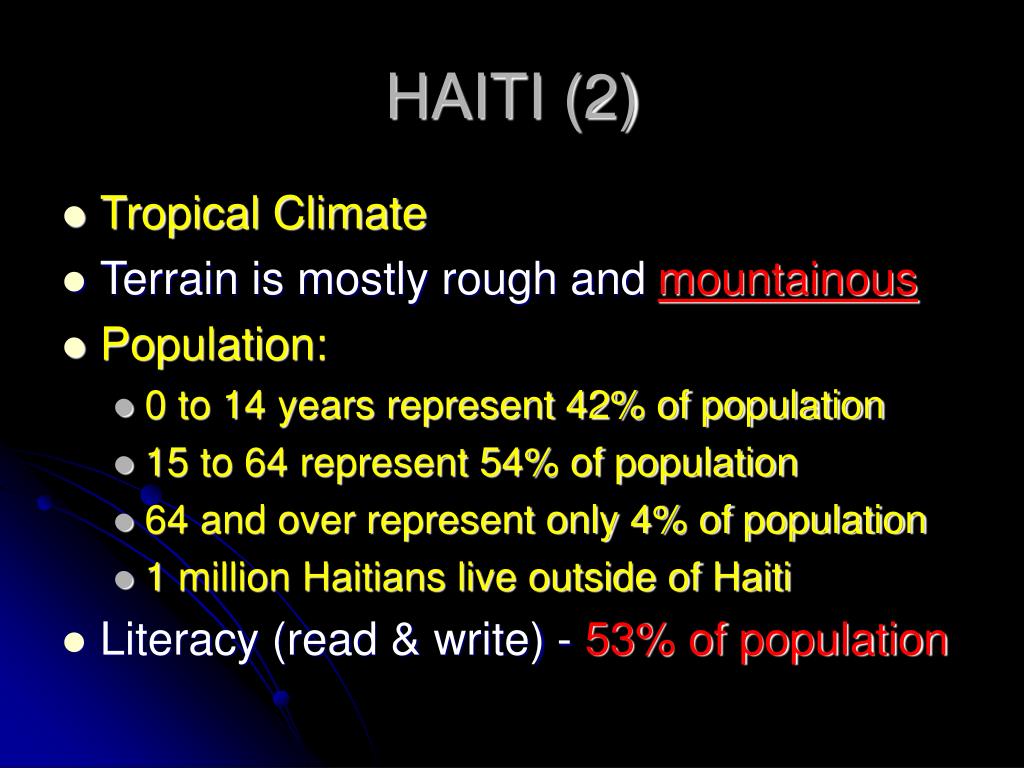 HAITI (2)

- Tropical Climate
- Terrain is mostly rough and mountainous
- Population:
  - 0 to 14 years represent 42% of population
  - 15 to 64 represent 54% of population
  - 64 and over represent only 4% of population
  - 1 million Haitians live outside of Haiti
- Literacy (read & write) - 53% of population